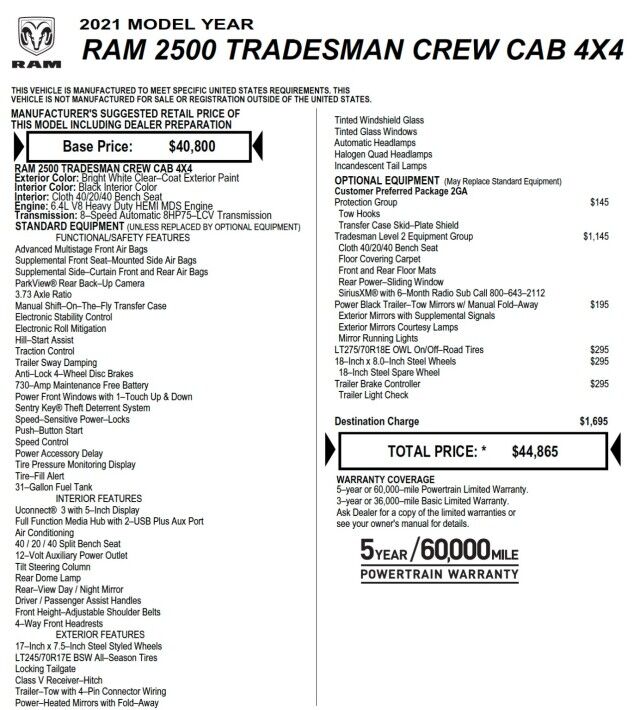 RAM

2021 MODEL YEAR
RAM 2500 TRADESMAN CREW CAB 4X4

THIS VEHICLE IS MANUFACTURED TO MEET SPECIFIC UNITED STATES REQUIREMENTS. THIS VEHICLE IS NOT MANUFACTURED FOR SALE OR REGISTRATION OUTSIDE OF THE UNITED STATES.

MANUFACTURER'S SUGGESTED RETAIL PRICE OF THIS MODEL INCLUDING DEALER PREPARATION

Base Price: $40,800

RAM 2500 TRADESMAN CREW CAB 4X4
Exterior Color: Bright White Clear–Coat Exterior Paint
Interior Color: Black Interior Color
Interior: Cloth 40/20/40 Bench Seat
Engine: 6.4L V8 Heavy Duty HEMI MDS Engine
Transmission: 8–Speed Automatic 8HP75–LCV Transmission
STANDARD EQUIPMENT (UNLESS REPLACED BY OPTIONAL EQUIPMENT)
FUNCTIONAL/SAFETY FEATURES
Advanced Multistage Front Air Bags
Supplemental Front Seat–Mounted Side Air Bags
Supplemental Side–Curtain Front and Rear Air Bags
ParkView® Rear Back–Up Camera
3.73 Axle Ratio
Manual Shift–On–The–Fly Transfer Case
Electronic Stability Control
Electronic Roll Mitigation
Hill–Start Assist
Traction Control
Trailer Sway Damping
Anti–Lock 4–Wheel Disc Brakes
730–Amp Maintenance Free Battery
Power Front Windows with 1–Touch Up & Down
Sentry Key® Theft Deterrent System
Speed–Sensitive Power–Locks
Push–Button Start
Speed Control
Power Accessory Delay
Tire Pressure Monitoring Display
Tire–Fill Alert
31–Gallon Fuel Tank
INTERIOR FEATURES
Uconnect® 3 with 5–Inch Display
Full Function Media Hub with 2–USB Plus Aux Port
Air Conditioning
40 / 20 / 40 Split Bench Seat
12–Volt Auxiliary Power Outlet
Tilt Steering Column
Rear Dome Lamp
Rear–View Day / Night Mirror
Driver / Passenger Assist Handles
Front Height–Adjustable Shoulder Belts
4–Way Front Headrests
EXTERIOR FEATURES
17–Inch x 7.5–Inch Steel Styled Wheels
LT245/70R17E BSW All–Season Tires
Locking Tailgate
Class V Receiver–Hitch
Trailer–Tow with 4–Pin Connector Wiring
Power–Heated Mirrors with Fold–Away
Tinted Windshield Glass
Tinted Glass Windows
Automatic Headlamps
Halogen Quad Headlamps
Incandescent Tail Lamps

OPTIONAL EQUIPMENT (May Replace Standard Equipment)
Customer Preferred Package 2GA
Protection Group $145
Tow Hooks
Transfer Case Skid–Plate Shield
Tradesman Level 2 Equipment Group $1,145
Cloth 40/20/40 Bench Seat
Floor Covering Carpet
Front and Rear Floor Mats
Rear Power–Sliding Window
SiriusXM® with 6–Month Radio Sub Call 800–643–2112
Power Black Trailer–Tow Mirrors w/ Manual Fold–Away $195
Exterior Mirrors with Supplemental Signals
Exterior Mirrors Courtesy Lamps
Mirror Running Lights
LT275/70R18E OWL On/Off–Road Tires $295
18–Inch x 8.0–Inch Steel Wheels $295
18–Inch Steel Spare Wheel
Trailer Brake Controller $295
Trailer Light Check

Destination Charge $1,695

TOTAL PRICE: * $44,865

WARRANTY COVERAGE
5–year or 60,000–mile Powertrain Limited Warranty.
3–year or 36,000–mile Basic Limited Warranty.
Ask Dealer for a copy of the limited warranties or see your owner's manual for details.

5 YEAR / 60,000 MILE
POWERTRAIN WARRANTY